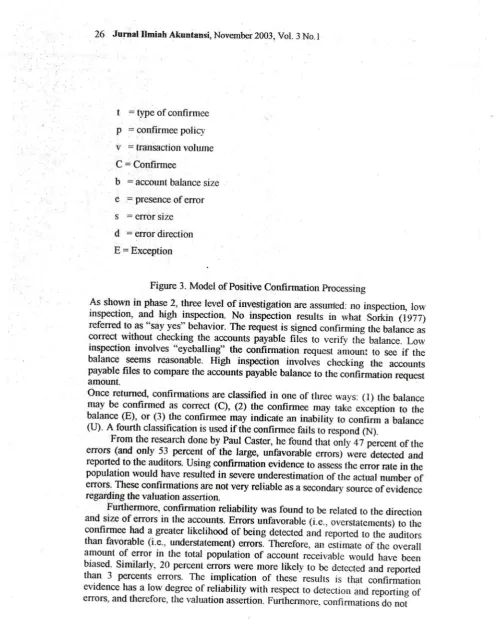 26 Jurnal Ilmiah Akuntansi, November 2003, Vol. 3 No.1

t = type of confirmee

p = confirmee policy

v = transaction volume

C = Confirmee

b = account balance size

e = presence of error

s = error size

d = error direction

E = Exception

Figure 3. Model of Positive Confirmation Processing

As shown in phase 2, three level of investigation are assumed: no inspection, low inspection, and high inspection. No inspection results in what Sorkin (1977) referred to as "say yes" behavior. The request is signed confirming the balance as correct without checking the accounts payable files to verify the balance. Low inspection involves "eyeballing" the confirmation request amount to see if the balance seems reasonable. High inspection involves checking the accounts payable files to compare the accounts payable balance to the confirmation request amount.

Once returned, confirmations are classified in one of three ways: (1) the balance may be confirmed as correct (C), (2) the confirmee may take exception to the balance (E), or (3) the confirmee may indicate an inability to confirm a balance (U). A fourth classification is used if the confirmee fails to respond (N).

From the research done by Paul Caster, he found that only 47 percent of the errors (and only 53 percent of the large, unfavorable errors) were detected and reported to the auditors. Using confirmation evidence to assess the error rate in the population would have resulted in severe underestimation of the actual number of errors. These confirmations are not very reliable as a secondary source of evidence regarding the valuation assertion.

Furthermore, confirmation reliability was found to be related to the direction and size of errors in the accounts. Errors unfavorable (i.e., overstatements) to the confirmee had a greater likelihood of being detected and reported to the auditors than favorable (i.e., understatement) errors. Therefore, an estimate of the overall amount of error in the total population of account receivable would have been biased. Similarly, 20 percent errors were more likely to be detected and reported than 3 percents errors. The implication of these results is that confirmation evidence has a low degree of reliability with respect to detection and reporting of errors, and therefore, the valuation assertion. Furthermore, confirmations do not